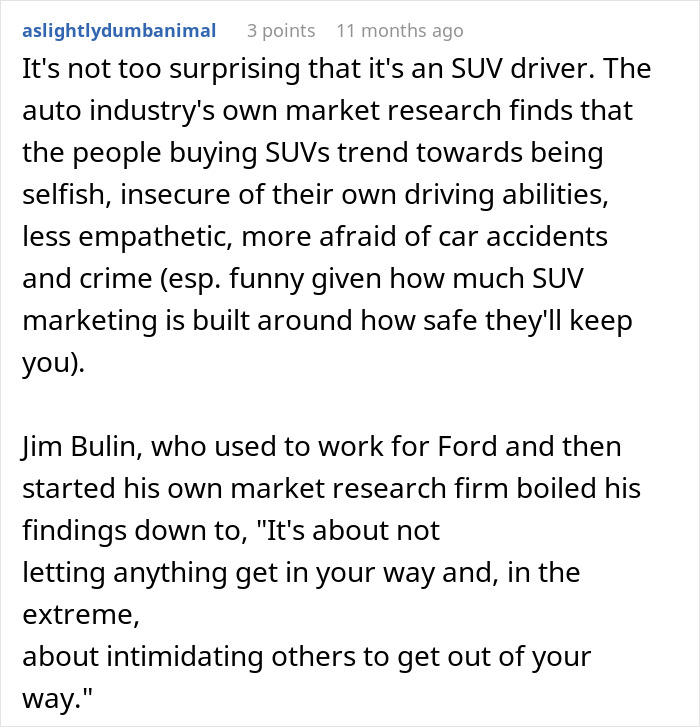 aslightlydumbanimal 3 points 11 months ago

It's not too surprising that it's an SUV driver. The auto industry's own market research finds that the people buying SUVs trend towards being selfish, insecure of their own driving abilities, less empathetic, more afraid of car accidents and crime (esp. funny given how much SUV marketing is built around how safe they'll keep you).

Jim Bulin, who used to work for Ford and then started his own market research firm boiled his findings down to, "It's about not letting anything get in your way and, in the extreme, about intimidating others to get out of your way."